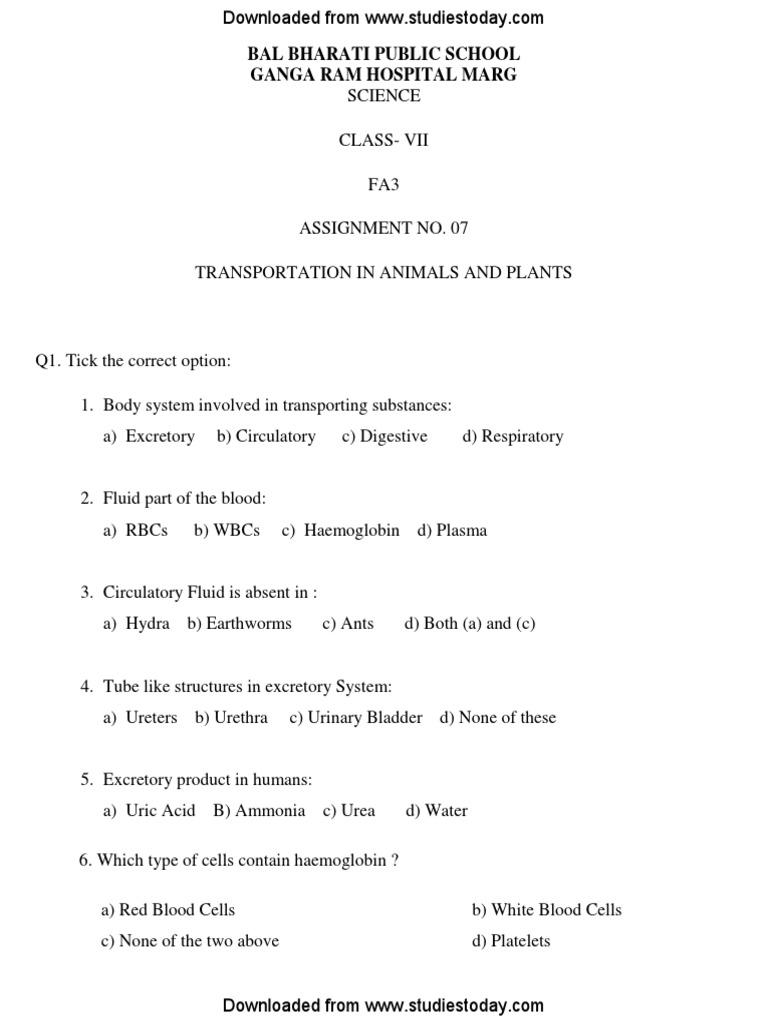 Downloaded from www.studiestoday.com

BAL BHARATI PUBLIC SCHOOL
GANGA RAM HOSPITAL MARG
SCIENCE

CLASS- VII

FA3

ASSIGNMENT NO. 07

TRANSPORTATION IN ANIMALS AND PLANTS

Q1. Tick the correct option:

1. Body system involved in transporting substances:
a) Excretory b) Circulatory c) Digestive d) Respiratory

2. Fluid part of the blood:
a) RBCs b) WBCs c) Haemoglobin d) Plasma

3. Circulatory Fluid is absent in :
a) Hydra b) Earthworms c) Ants d) Both (a) and (c)

4. Tube like structures in excretory System:
a) Ureters b) Urethra c) Urinary Bladder d) None of these

5. Excretory product in humans:
a) Uric Acid B) Ammonia c) Urea d) Water

6. Which type of cells contain haemoglobin ?

a) Red Blood Cells
b) White Blood Cells
c) None of the two above
d) Platelets

Downloaded from www.studiestoday.com